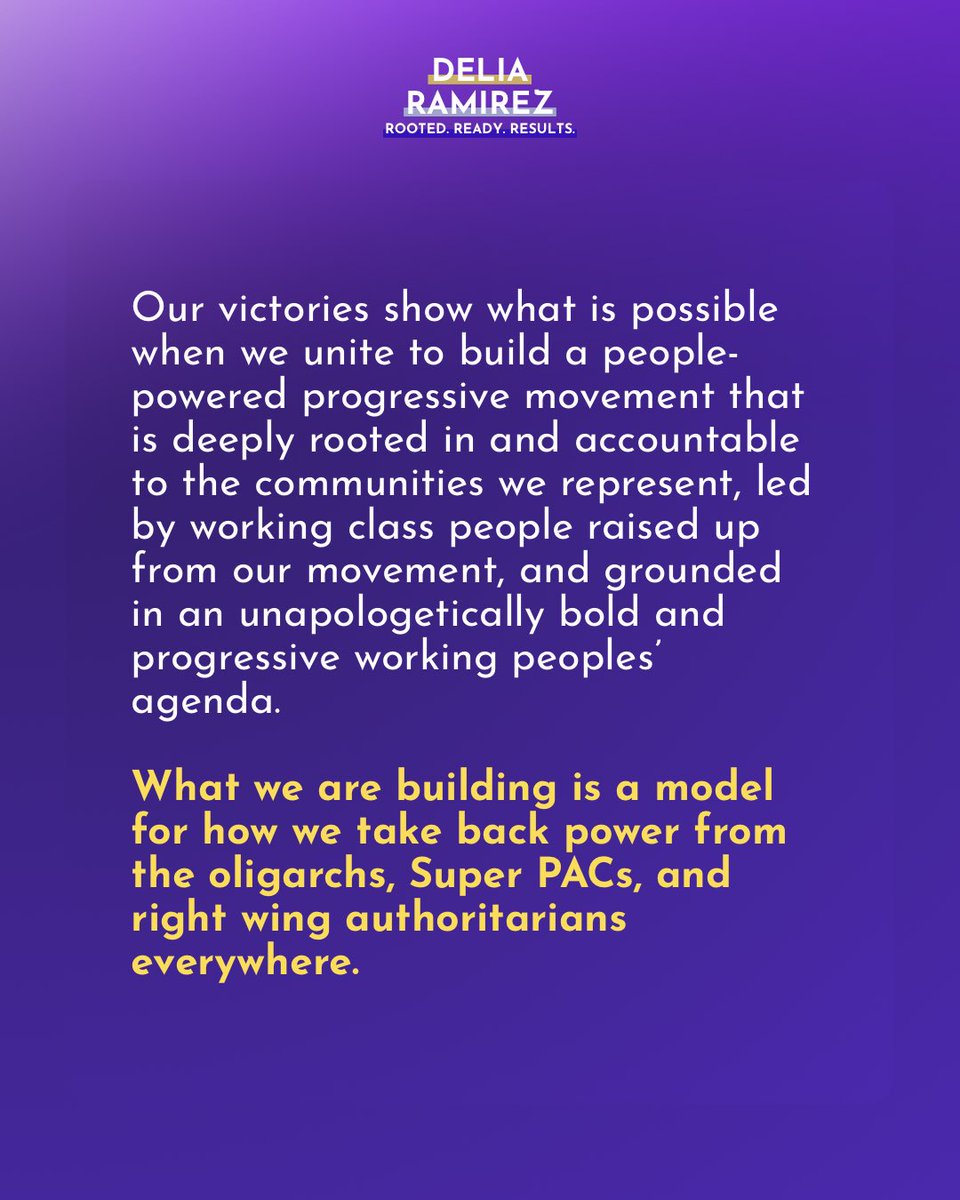 DELIA
RAMIREZ
ROOTED. READY. RESULTS.

Our victories show what is possible when we unite to build a people-powered progressive movement that is deeply rooted in and accountable to the communities we represent, led by working class people raised up from our movement, and grounded in an unapologetically bold and progressive working peoples' agenda.

What we are building is a model for how we take back power from the oligarchs, Super PACs, and right wing authoritarians everywhere.